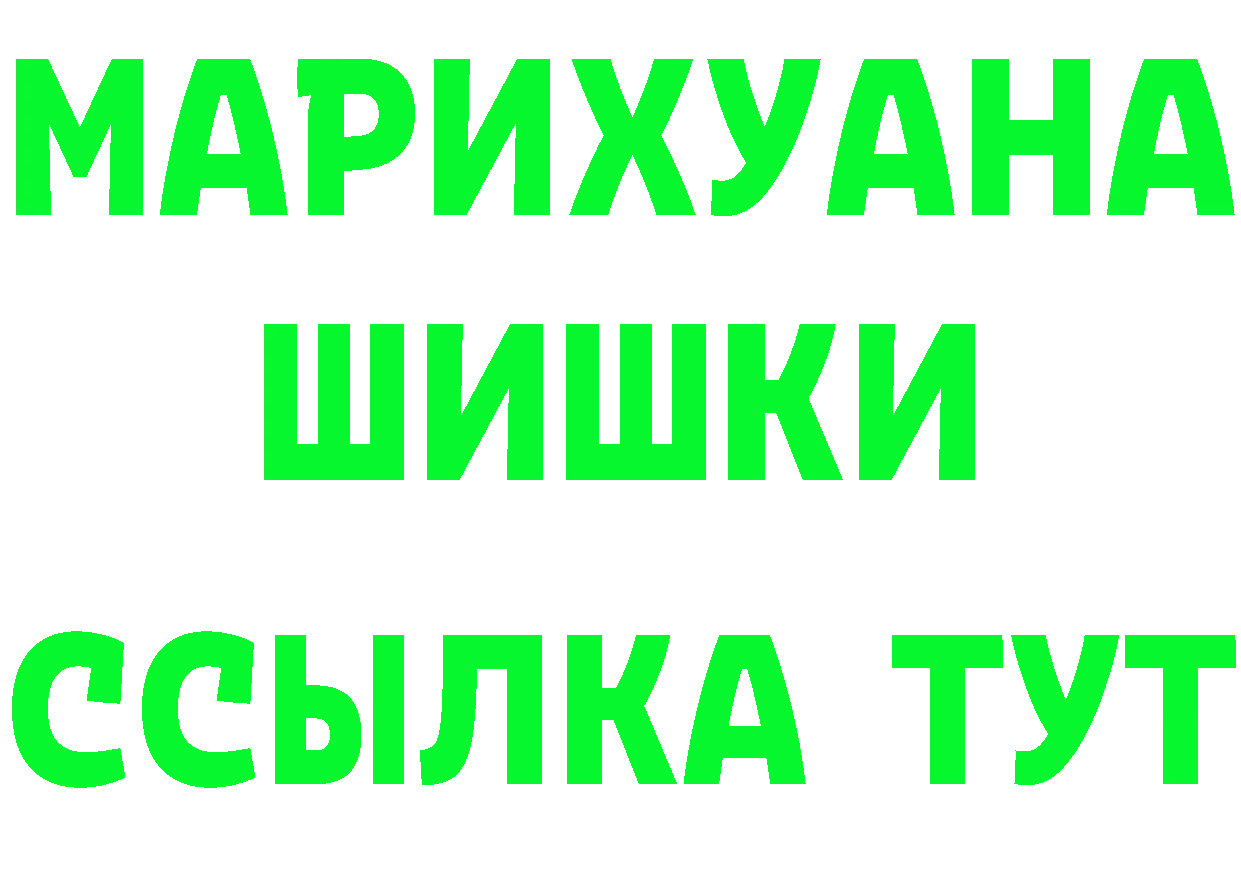 МАРИХУАНА
ШИШКИ
ССЫЛКА ТУТ